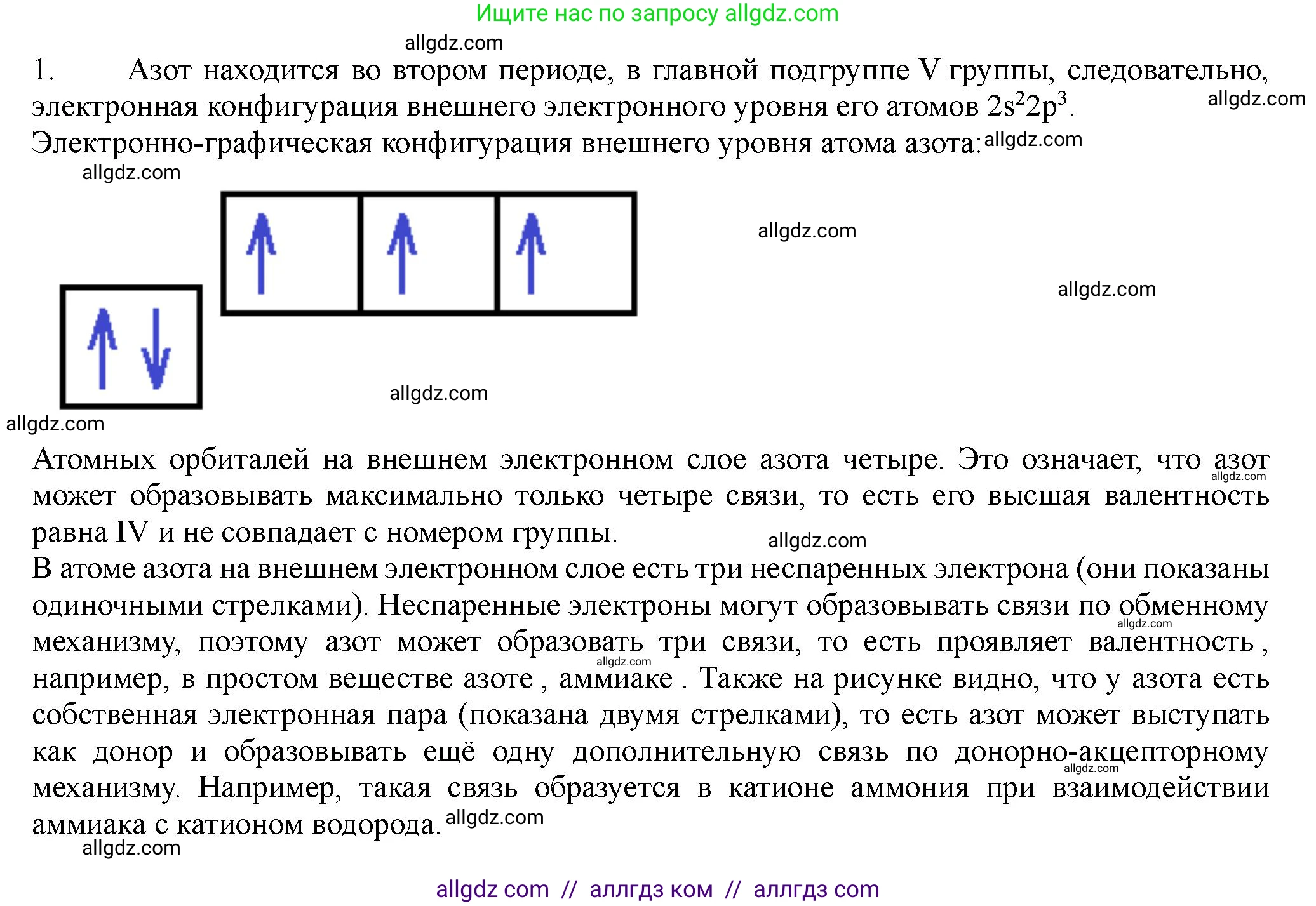 Ищите нас по запросу allgdz.com

allgdz.com

1. Азот находится во втором периоде, в главной подгруппе V группы, следовательно, электронная конфигурация внешнего электронного уровня его атомов $2s^22p^3$. allgdz.com

Электронно-графическая конфигурация внешнего уровня атома азота: allgdz.com

allgdz.com

allgdz.com

allgdz.com

allgdz.com

allgdz.com

Атомных орбиталей на внешнем электронном слое азота четыре. Это означает, что азот allgdz.com может образовывать максимально только четыре связи, то есть его высшая валентность равна IV и не совпадает с номером группы.

allgdz.com

В атоме азота на внешнем электронном слое есть три неспаренных электрона (они показаны одиночными стрелками). Неспаренные электроны могут образовывать связи по обменному allgdz.com механизму, поэтому азот может образовать три связи, то есть проявляет валентность , allgdz.com например, в простом веществе азоте , аммиаке . Также на рисунке видно, что у азота есть собственная электронная пара (показана двумя стрелками), то есть азот может выступать как донор и образовывать ещё одну дополнительную связь по донорно-акцепторному allgdz.com механизму. Например, такая связь образуется в катионе аммония при взаимодействии аммиака с катионом водорода. allgdz.com

allgdz.com

allgdz com // аллгдз ком // аллгдз com